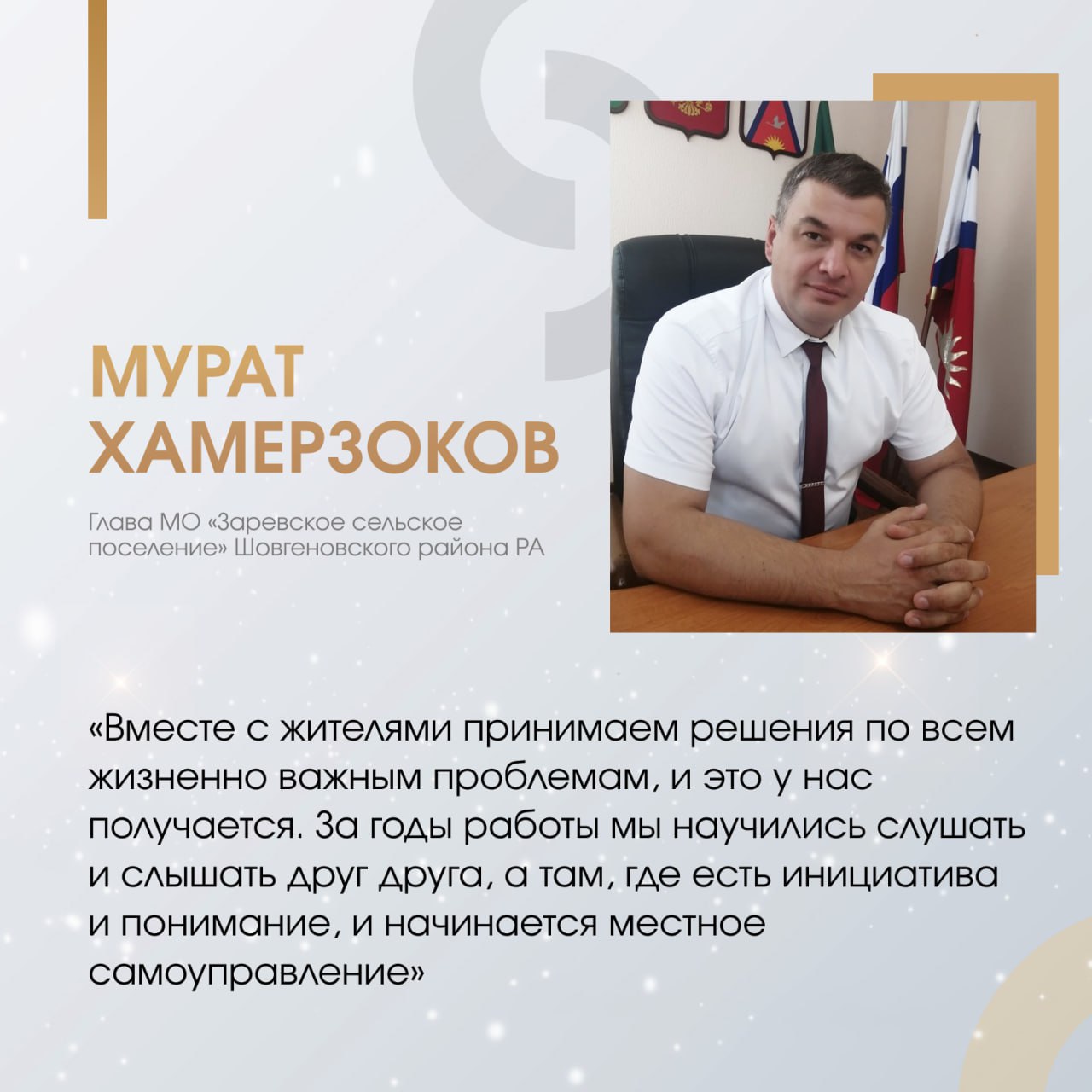 МУРАТ ХАМЕРЗОКОВ

Глава МО «Заревское сельское поселение» Шовгеновского района РА

«Вместе с жителями принимаем решения по всем жизненно важным проблемам, и это у нас получается. За годы работы мы научились слушать и слышать друг друга, а там, где есть инициатива и понимание, и начинается местное самоуправление»